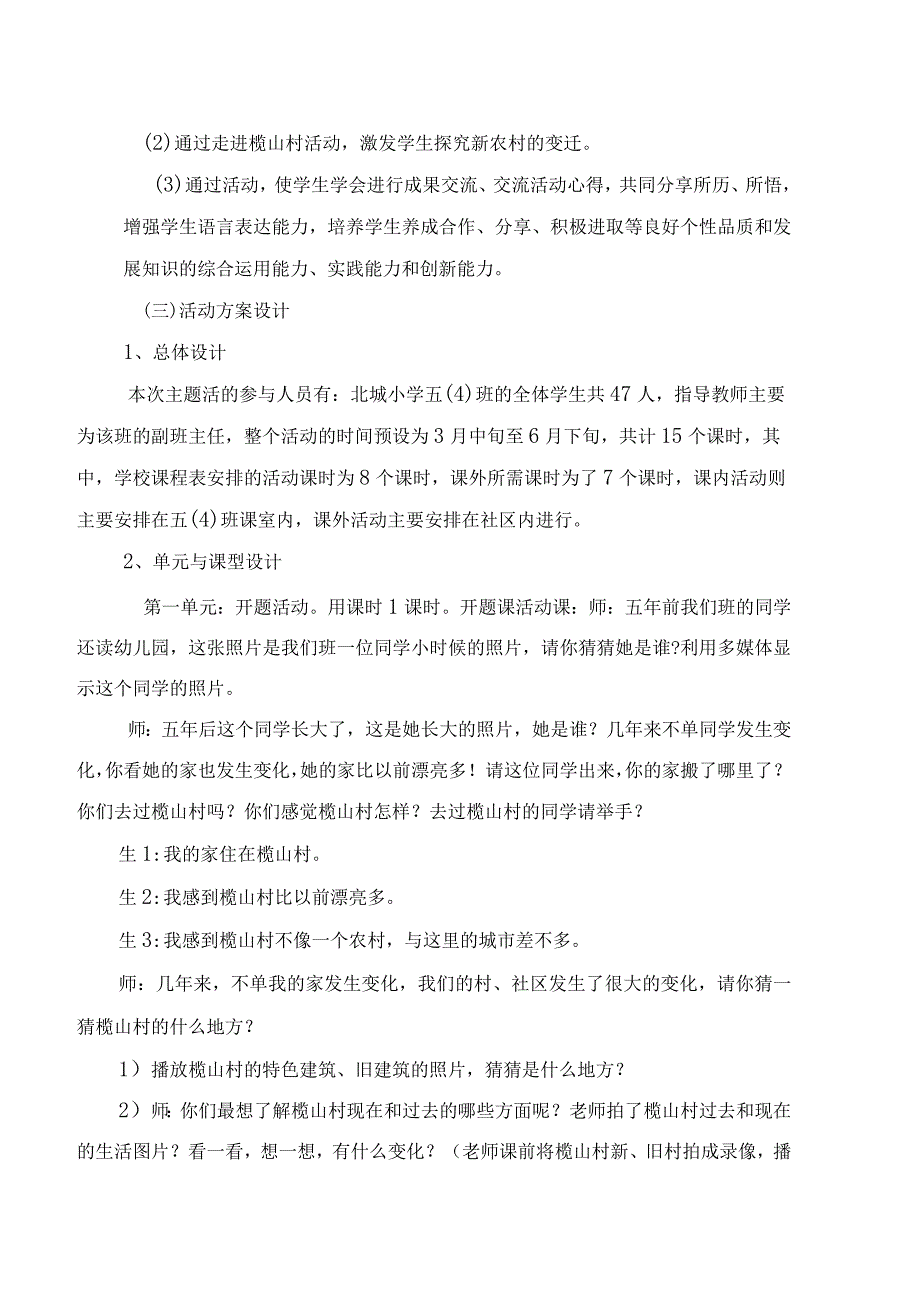 (2)通过走进榄山村活动，激发学生探究新农村的变迁。

(3)通过活动，使学生学会进行成果交流、交流活动心得，共同分享所历、所悟，增强学生语言表达能力，培养学生养成合作、分享、积极进取等良好个性品质和发展知识的综合运用能力、实践能力和创新能力。

(三)活动方案设计

1、总体设计

本次主题活的参与人员有：北城小学五(4)班的全体学生共47人，指导教师主要为该班的副班主任，整个活动的时间预设为3月中旬至6月下旬，共计15个课时，其中，学校课程表安排的活动课时为8个课时，课外所需课时为了7个课时，课内活动则主要安排在五(4)班课室内，课外活动主要安排在社区内进行。

2、单元与课型设计

第一单元：开题活动。用课时1课时。开题课活动课：师：五年前我们班的同学还读幼儿园，这张照片是我们班一位同学小时候的照片，请你猜猜她是谁?利用多媒体显示这个同学的照片。

师：五年后这个同学长大了，这是她长大的照片，她是谁？几年来不单同学发生变化，你看她的家也发生变化，她的家比以前漂亮多！请这位同学出来，你的家搬了哪里了？你们去过榄山村吗？你们感觉榄山村怎样？去过榄山村的同学请举手？

生1:我的家住在榄山村。

生2:我感到榄山村比以前漂亮多。

生3:我感到榄山村不像一个农村，与这里的城市差不多。

师：几年来，不单我的家发生变化，我们的村、社区发生了很大的变化，请你猜一猜榄山村的什么地方？

1）播放榄山村的特色建筑、旧建筑的照片，猜猜是什么地方？

2）师:你们最想了解榄山村现在和过去的哪些方面呢？老师拍了榄山村过去和现在的生活图片？看一看，想一想，有什么变化？（老师课前将榄山村新、旧村拍成录像，播